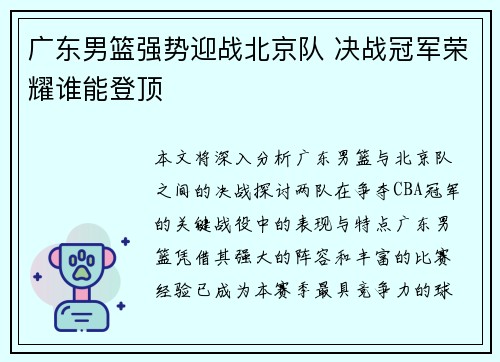 广东男篮强势迎战北京队 决战冠军荣耀谁能登顶

本文将深入分析广东男篮与北京队之间的决战探讨两队在争夺CBA冠军的关键战役中的表现与特点广东男篮凭借其强大的阵容和丰富的比赛经验已成为本赛季最具竞争力的球